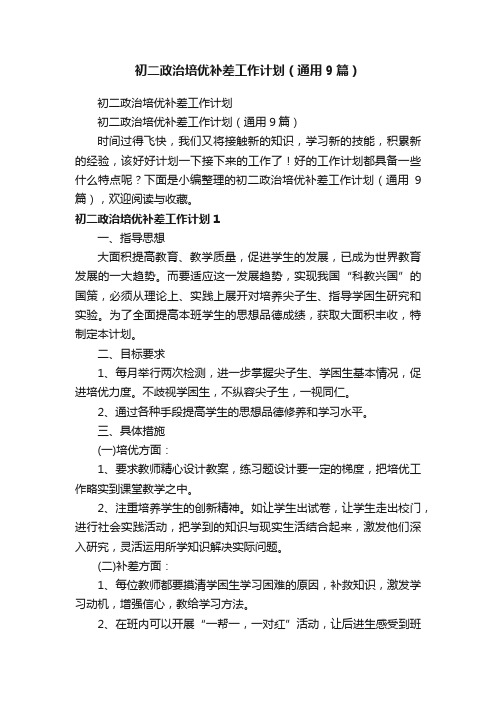 初二政治培优补差工作计划（通用9篇）

初二政治培优补差工作计划

初二政治培优补差工作计划（通用9篇）

时间过得飞快，我们又将接触新的知识，学习新的技能，积累新的经验，该好好计划一下接下来的工作了！好的工作计划都具备一些什么特点呢？下面是小编整理的初二政治培优补差工作计划（通用 9 篇），欢迎阅读与收藏。

初二政治培优补差工作计划1

一、指导思想

大面积提高教育、教学质量，促进学生的发展，已成为世界教育发展的一大趋势。而要适应这一发展趋势，实现我国“科教兴国”的国策，必须从理论上、实践上展开对培养尖子生、指导学困生研究和实验。为了全面提高本班学生的思想品德成绩，获取大面积丰收，特制定本计划。

二、目标要求

1、每月举行两次检测，进一步掌握尖子生、学困生基本情况，促进培优力度。不歧视学困生，不纵容尖子生，一视同仁。

2、通过各种手段提高学生的思想品德修养和学习水平。

三、具体措施

(一)培优方面：

1、要求教师精心设计教案，练习题设计要一定的梯度，把培优工作略实到课堂教学之中。

2、注重培养学生的创新精神。如让学生出试卷，让学生走出校门，进行社会实践活动，把学到的知识与现实生活结合起来，激发他们深入研究，灵活运用所学知识解决实际问题。

(二)补差方面：

1、每位教师都要摸清学困生学习困难的原因，补救知识，激发学习动机，增强信心，教给学习方法。

2、在班内可以开展“一帮一，一对红”活动，让后进生感受到班